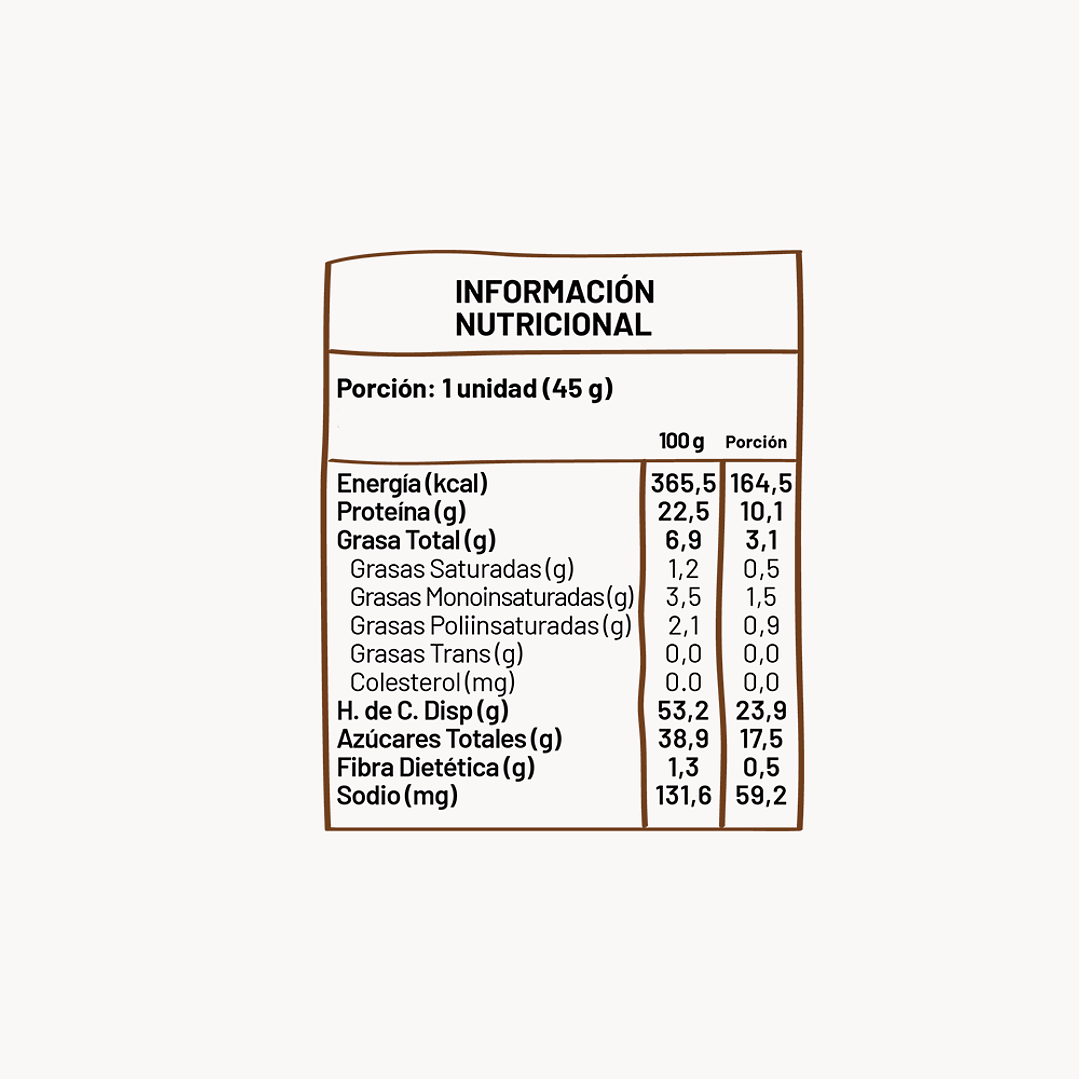 INFORMACIÓN NUTRICIONAL

Porción: 1 unidad (45 g)

| | 100 g | Porción |
|---|---|---|
| Energía (kcal) | 365,5 | 164,5 |
| Proteína (g) | 22,5 | 10,1 |
| Grasa Total (g) | 6,9 | 3,1 |
| Grasas Saturadas (g) | 1,2 | 0,5 |
| Grasas Monoinsaturadas (g) | 3,5 | 1,5 |
| Grasas Poliinsaturadas (g) | 2,1 | 0,9 |
| Grasas Trans (g) | 0,0 | 0,0 |
| Colesterol (mg) | 0.0 | 0,0 |
| H. de C. Disp (g) | 53,2 | 23,9 |
| Azúcares Totales (g) | 38,9 | 17,5 |
| Fibra Dietética (g) | 1,3 | 0,5 |
| Sodio (mg) | 131,6 | 59,2 |